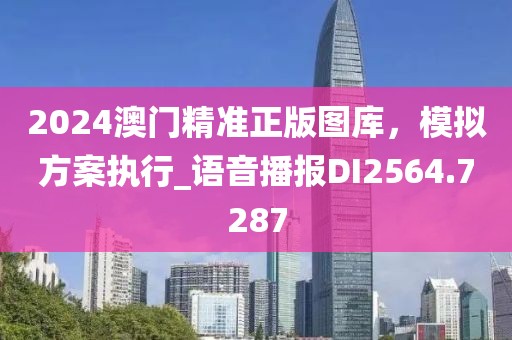 2024澳门精准正版图库，模拟方案执行_语音播报DI2564.7287